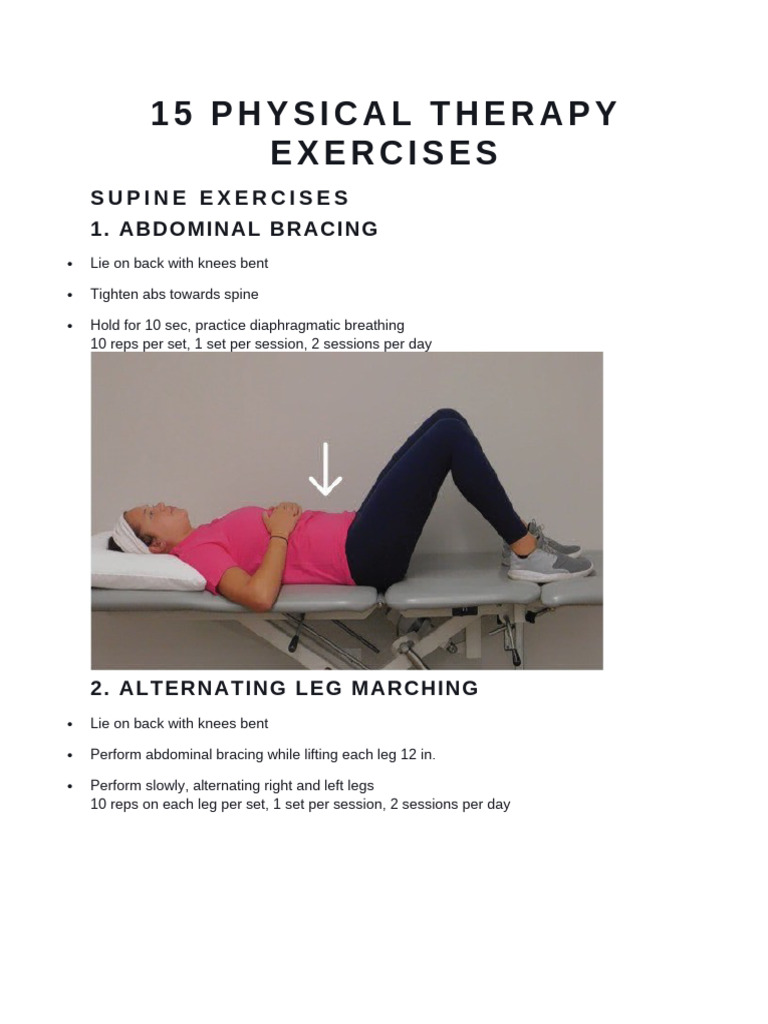 15 PHYSICAL THERAPY EXERCISES

SUPINE EXERCISES

1. ABDOMINAL BRACING

• Lie on back with knees bent

• Tighten abs towards spine

• Hold for 10 sec, practice diaphragmatic breathing
10 reps per set, 1 set per session, 2 sessions per day

2. ALTERNATING LEG MARCHING

• Lie on back with knees bent

• Perform abdominal bracing while lifting each leg 12 in.

• Perform slowly, alternating right and left legs
10 reps on each leg per set, 1 set per session, 2 sessions per day